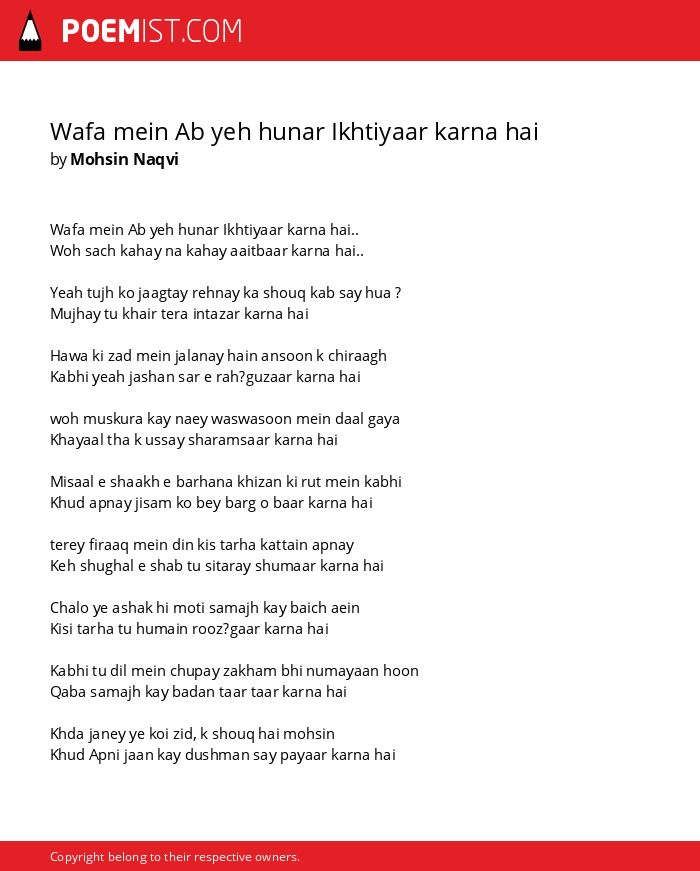 POEMIST.COM

Wafa mein Ab yeh hunar Ikhtiyaar karna hai
by Mohsin Naqvi

Wafa mein Ab yeh hunar Ikhtiyaar karna hai..
Woh sach kahay na kahay aaitbaar karna hai..

Yeah tujh ko jaagtay rehnay ka shouq kab say hua ?
Mujhay tu khair tera intazar karna hai

Hawa ki zad mein jalanay hain ansoon k chiraagh
Kabhi yeah jashan sar e rah?guzaar karna hai

woh muskura kay naey waswasoon mein daal gaya
Khayaal tha k ussay sharamsaar karna hai

Misaal e shaakh e barhana khizan ki rut mein kabhi
Khud apnay jisam ko bey barg o baar karna hai

terey firaaq mein din kis tarha kattain apnay
Keh shughal e shab tu sitaray shumaar karna hai

Chalo ye ashak hi moti samajh kay baich aein
Kisi tarha tu humain rooz?gaar karna hai

Kabhi tu dil mein chupay zakham bhi numayaan hoon
Qaba samajh kay badan taar taar karna hai

Khda janey ye koi zid, k shouq hai mohsin
Khud Apni jaan kay dushman say payaar karna hai

Copyright belong to their respective owners.